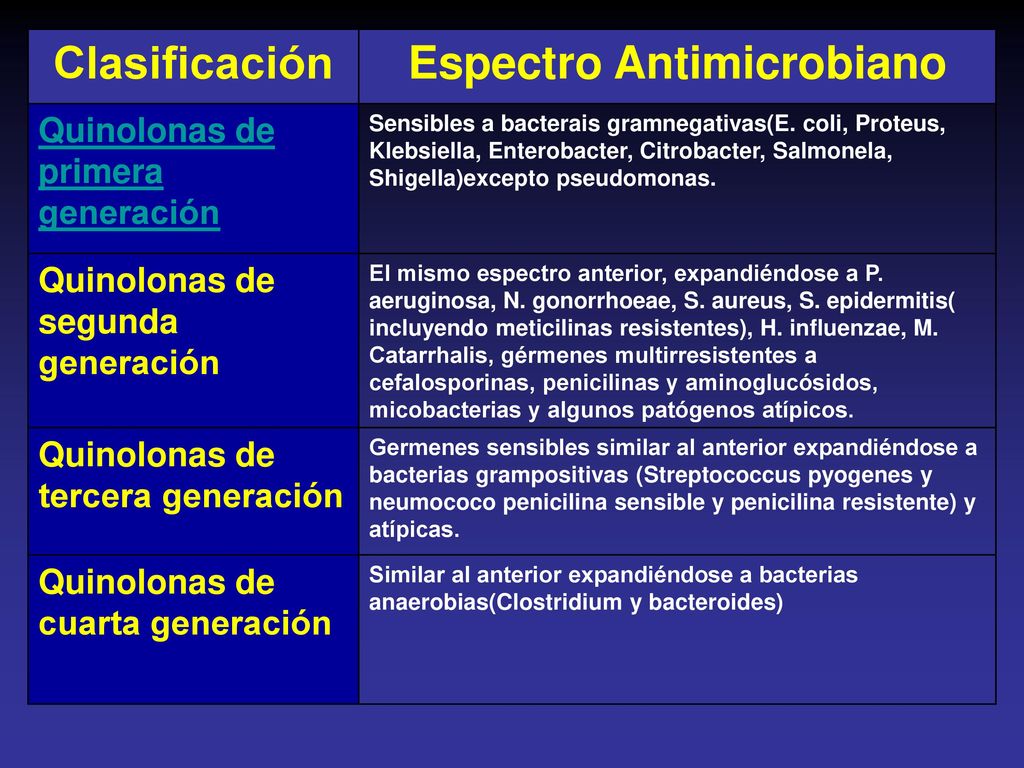 | Clasificación | Espectro Antimicrobiano |
|---|---|
| Quinolonas de primera generación | Sensibles a bacterais gramnegativas(E. coli, Proteus, Klebsiella, Enterobacter, Citrobacter, Salmonela, Shigella)excepto pseudomonas. |
| Quinolonas de segunda generación | El mismo espectro anterior, expandiéndose a P. aeruginosa, N. gonorrhoeae, S. aureus, S. epidermitis( incluyendo meticilinas resistentes), H. influenzae, M. Catarrhalis, gérmenes multirresistentes a cefalosporinas, penicilinas y aminoglucósidos, micobacterias y algunos patógenos atípicos. |
| Quinolonas de tercera generación | Germenes sensibles similar al anterior expandiéndose a bacterias grampositivas (Streptococcus pyogenes y neumococo penicilina sensible y penicilina resistente) y atípicas. |
| Quinolonas de cuarta generación | Similar al anterior expandiéndose a bacterias anaerobias(Clostridium y bacteroides) |